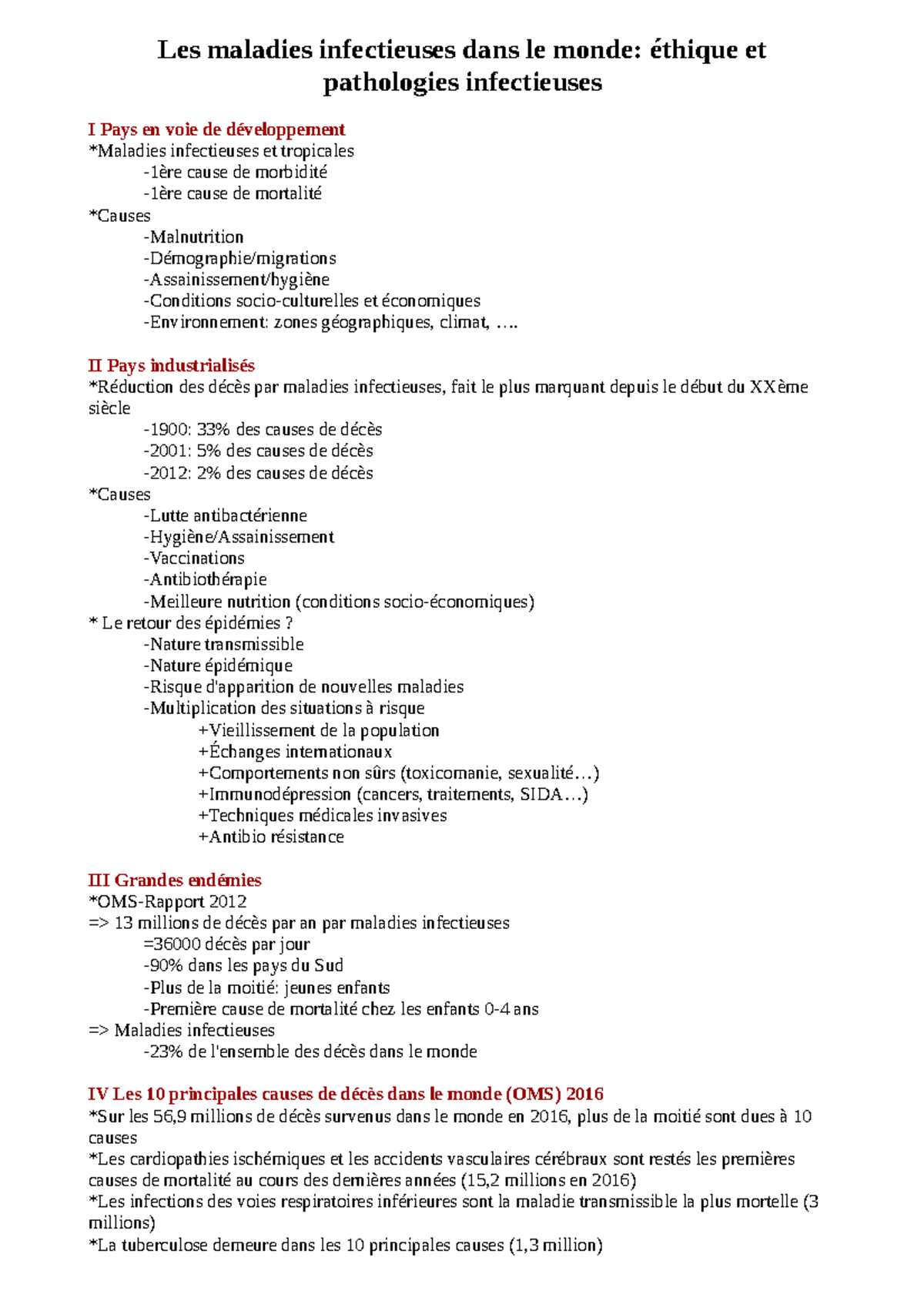 Les maladies infectieuses dans le monde: éthique et pathologies infectieuses

I Pays en voie de développement
*Maladies infectieuses et tropicales
-1ère cause de morbidité
-1ère cause de mortalité
*Causes
-Malnutrition
-Démographie/migrations
-Assainissement/hygiène
-Conditions socio-culturelles et économiques
-Environnement: zones géographiques, climat, ….

II Pays industrialisés
*Réduction des décès par maladies infectieuses, fait le plus marquant depuis le début du XXème siècle
-1900: 33% des causes de décès
-2001: 5% des causes de décès
-2012: 2% des causes de décès
*Causes
-Lutte antibactérienne
-Hygiène/Assainissement
-Vaccinations
-Antibiothérapie
-Meilleure nutrition (conditions socio-économiques)
* Le retour des épidémies ?
-Nature transmissible
-Nature épidémique
-Risque d'apparition de nouvelles maladies
-Multiplication des situations à risque
+Vieillissement de la population
+Échanges internationaux
+Comportements non sûrs (toxicomanie, sexualité…)
+Immunodépression (cancers, traitements, SIDA…)
+Techniques médicales invasives
+Antibio résistance

III Grandes endémies
*OMS-Rapport 2012
=> 13 millions de décès par an par maladies infectieuses
=36000 décès par jour
-90% dans les pays du Sud
-Plus de la moitié: jeunes enfants
-Première cause de mortalité chez les enfants 0-4 ans
=> Maladies infectieuses
-23% de l'ensemble des décès dans le monde

IV Les 10 principales causes de décès dans le monde (OMS) 2016
*Sur les 56,9 millions de décès survenus dans le monde en 2016, plus de la moitié sont dues à 10 causes
*Les cardiopathies ischémiques et les accidents vasculaires cérébraux sont restés les premières causes de mortalité au cours des dernières années (15,2 millions en 2016)
*Les infections des voies respiratoires inférieures sont la maladie transmissible la plus mortelle (3 millions)
*La tuberculose demeure dans les 10 principales causes (1,3 million)